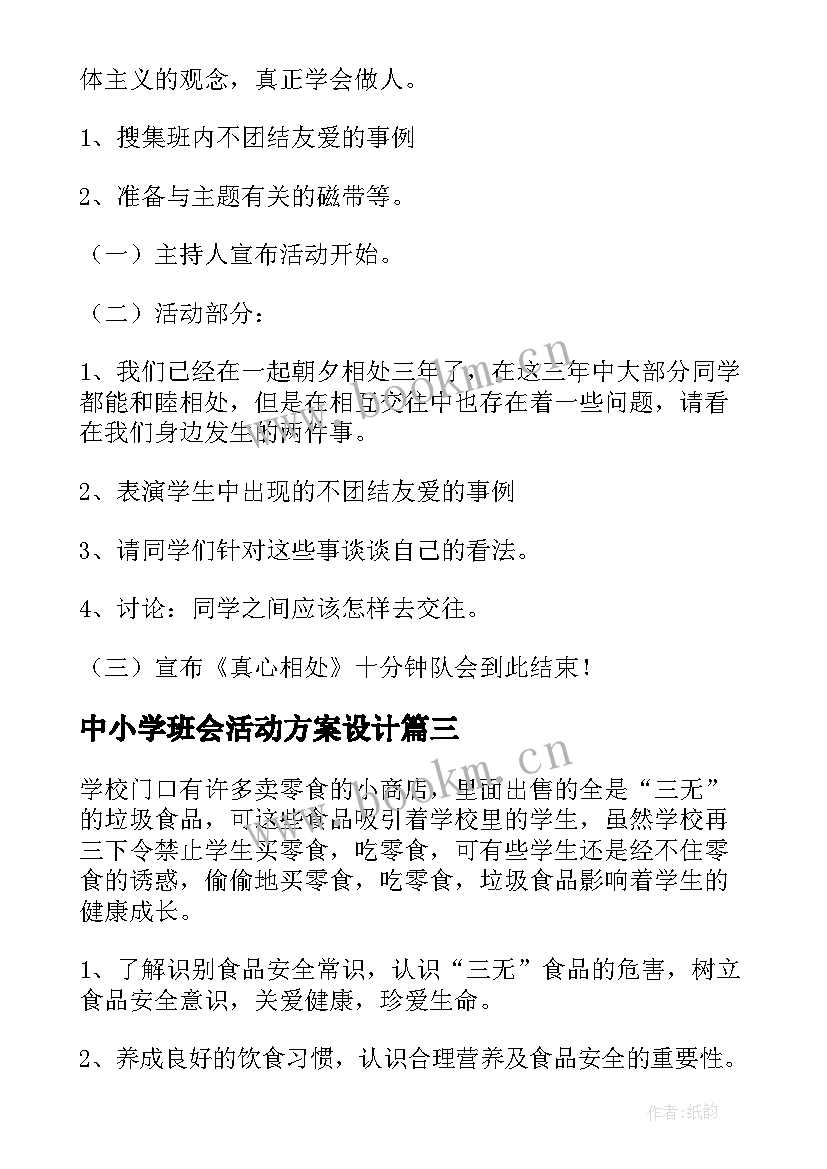 体主义的观念，真正学会做人。

1、搜集班内不团结友爱的事例

2、准备与主题有关的磁带等。

（一）主持人宣布活动开始。

（二）活动部分：

1、我们已经在一起朝夕相处三年了，在这三年中大部分同学都能和睦相处，但是在相互交往中也存在着一些问题，请看在我们身边发生的两件事。

2、表演学生中出现的不团结友爱的事例

3、请同学们针对这些事谈谈自己的看法。

4、讨论：同学之间应该怎样去交往。

（三）宣布《真心相处》十分钟队会到此结束！

中小学班会活动方案设计篇三

学校门口有许多卖零食的小商店，里面出售的全是“三无”的垃圾食品，可这些食品吸引着学校里的学生，虽然学校再三下令禁止学生买零食，吃零食，可有些学生还是经不住零食的诱惑，偷偷地买零食，吃零食，垃圾食品影响着学生的健康成长。

1、了解识别食品安全常识，认识“三无”食品的危害，树立食品安全意识，关爱健康，珍爱生命。

2、养成良好的饮食习惯，认识合理营养及食品安全的重要性。

www.bookm.cn

www.bookm.cn

作者:纸韵